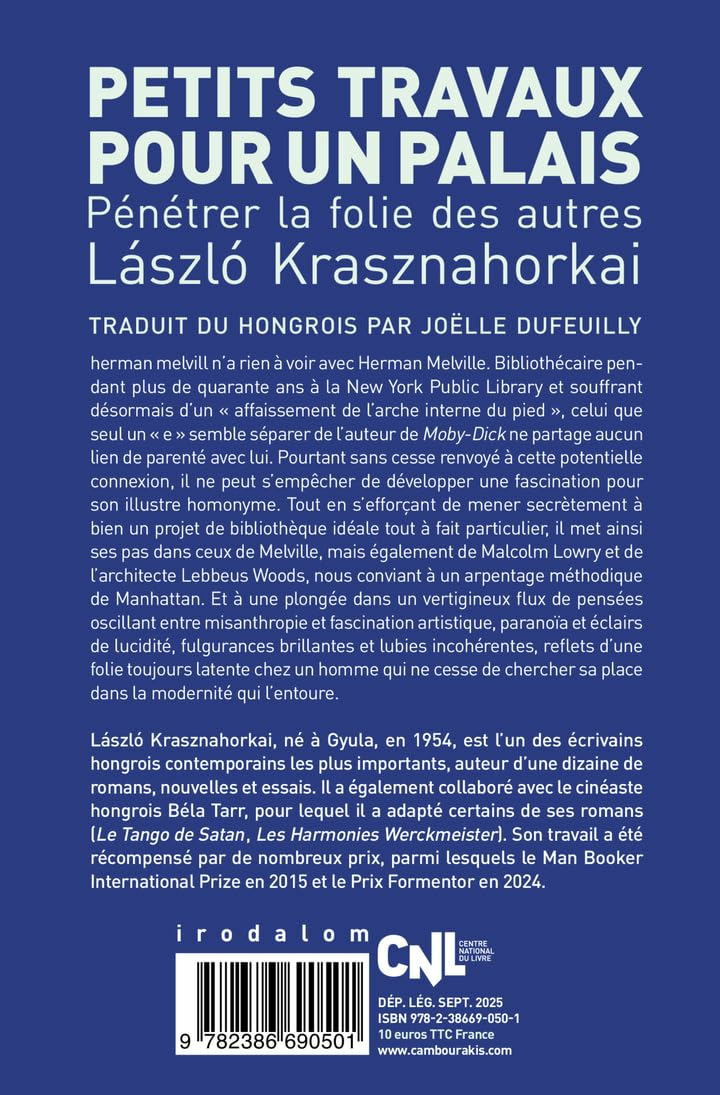 PETITS TRAVAUX POUR UN PALAIS
Pénétrer la folie des autres
László Krasznahorkai

TRADUIT DU HONGROIS PAR JOËLLE DUFEUILLY

herman melvill n'a rien à voir avec Herman Melville. Bibliothécaire pendant plus de quarante ans à la New York Public Library et souffrant désormais d'un « affaissement de l'arche interne du pied », celui que seul un « e » semble séparer de l'auteur de Moby-Dick ne partage aucun lien de parenté avec lui. Pourtant sans cesse renvoyé à cette potentielle connexion, il ne peut s'empêcher de développer une fascination pour son illustre homonyme. Tout en s'efforçant de mener secrètement à bien un projet de bibliothèque idéale tout à fait particulier, il met ainsi ses pas dans ceux de Melville, mais également de Malcolm Lowry et de l'architecte Lebbeus Woods, nous conviant à un arpentage méthodique de Manhattan. Et à une plongée dans un vertigineux flux de pensées oscillant entre misanthropie et fascination artistique, paranoïa et éclairs de lucidité, fulgurances brillantes et lubies incohérentes, reflets d'une folie toujours latente chez un homme qui ne cesse de chercher sa place dans la modernité qui l'entoure.

László Krasznahorkai, né à Gyula, en 1954, est l'un des écrivains hongrois contemporains les plus importants, auteur d'une dizaine de romans, nouvelles et essais. Il a également collaboré avec le cinéaste hongrois Béla Tarr, pour lequel il a adapté certains de ses romans (Le Tango de Satan, Les Harmonies Werckmeister). Son travail a été récompensé par de nombreux prix, parmi lesquels le Man Booker International Prize en 2015 et le Prix Formentor en 2024.

irodalom

CNL CENTRE NATIONAL DU LIVRE

9 782386 690501

DÉP. LÉG. SEPT. 2025
ISBN 978-2-38669-050-1
10 euros TTC France
www.cambourakis.com